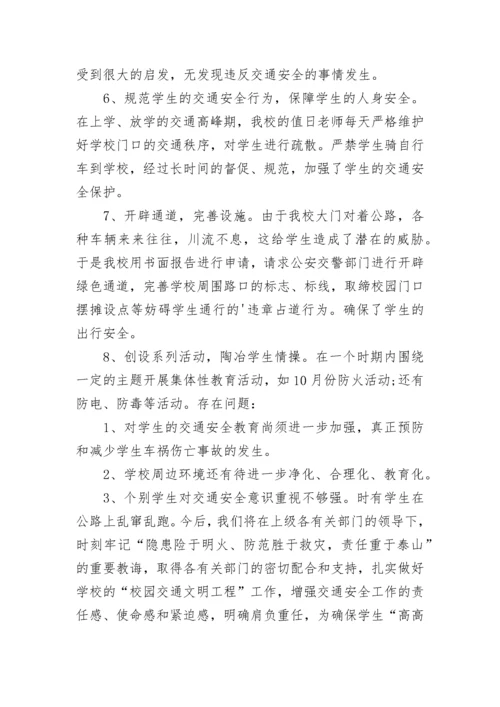 受到很大的启发，无发现违反交通安全的事情发生。

6、规范学生的交通安全行为，保障学生的人身安全。在上学、放学的交通高峰期，我校的值日老师每天严格维护好学校门口的交通秩序，对学生进行疏散。严禁学生骑自行车到学校，经过长时间的督促、规范，加强了学生的交通安全保护。

7、开辟通道，完善设施。由于我校大门对着公路，各种车辆来来往往，川流不息，这给学生造成了潜在的威胁。于是我校用书面报告进行申请，请求公安交警部门进行开辟绿色通道，完善学校周围路口的标志、标线，取缔校园门口摆摊设点等妨碍学生通行的'违章占道行为。确保了学生的出行安全。

8、创设系列活动，陶冶学生情操。在一个时期内围绕一定的主题开展集体性教育活动，如10月份防火活动;还有防电、防毒等活动。存在问题：

1、对学生的交通安全教育尚须进一步加强，真正预防和减少学生车祸伤亡事故的发生。

2、学校周边环境还有待进一步净化、合理化、教育化。

3、个别学生对交通安全意识重视不够强。时有学生在公路上乱窜乱跑。今后，我们将在上级各有关部门的领导下，时刻牢记“隐患险于明火、防范胜于救灾，责任重于泰山”的重要教诲，取得各有关部门的密切配合和支持，扎实做好学校的“校园交通文明工程”工作，增强交通安全工作的责任感、使命感和紧迫感，明确肩负重任，为确保学生“高高